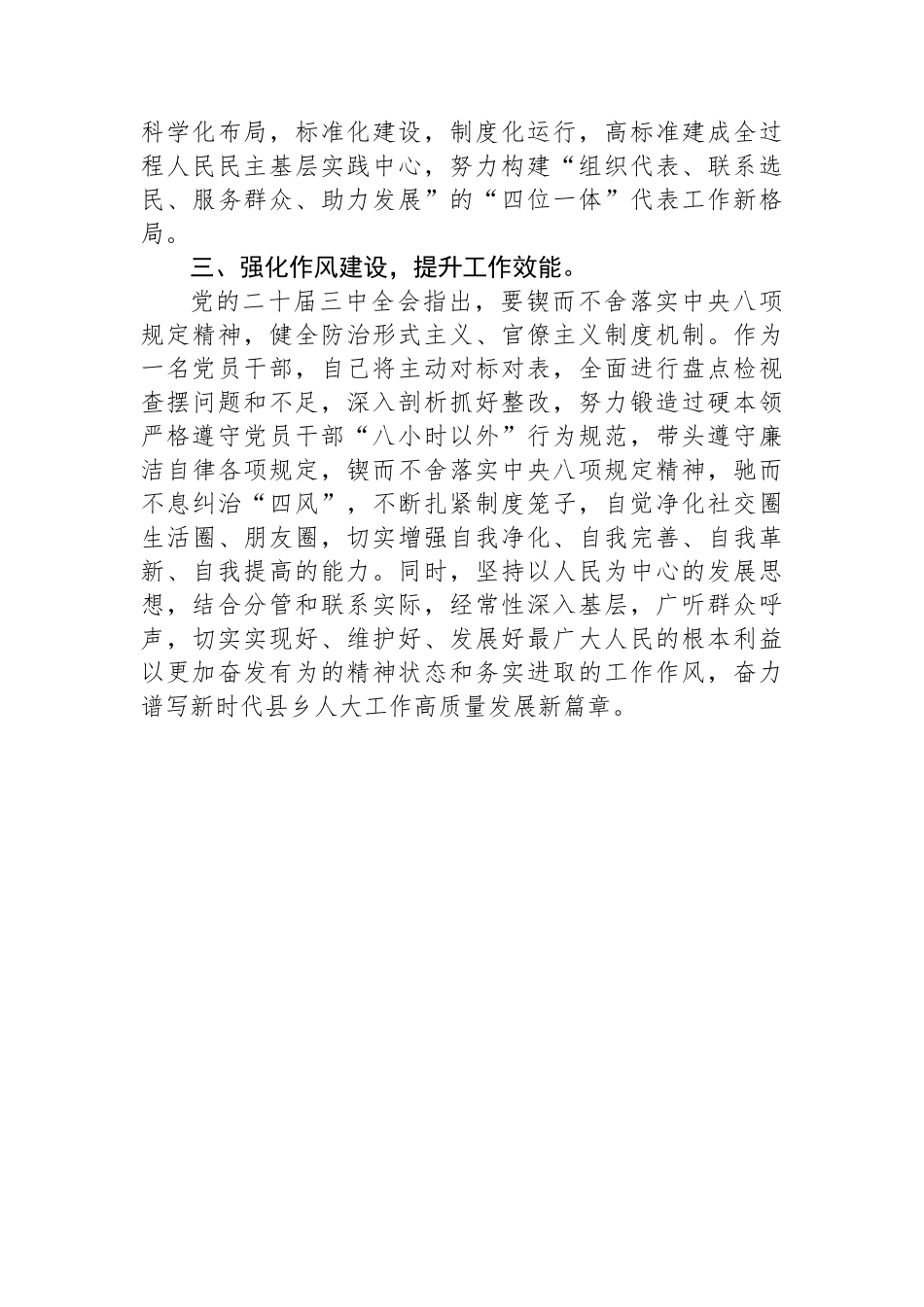 科学化布局，标准化建设，制度化运行，高标准建成全过程人民民主基层实践中心，努力构建“组织代表、联系选民、服务群众、助力发展”的“四位一体”代表工作新格局。

三、强化作风建设，提升工作效能。

党的二十届三中全会指出，要锲而不舍落实中央八项规定精神，健全防治形式主义、官僚主义制度机制。作为一名党员干部，自己将主动对标对表，全面进行盘点检视查摆问题和不足，深入剖析抓好整改，努力锻造过硬本领严格遵守党员干部“八小时以外”行为规范，带头遵守廉洁自律各项规定，锲而不舍落实中央八项规定精神，驰而不息纠治“四风”，不断扎紧制度笼子，自觉净化社交圈生活圈、朋友圈，切实增强自我净化、自我完善、自我革新、自我提高的能力。同时，坚持以人民为中心的发展思想，结合分管和联系实际，经常性深入基层，广听群众呼声，切实实现好、维护好、发展好最广大人民的根本利益以更加奋发有为的精神状态和务实进取的工作作风，奋力谱写新时代县乡人大工作高质量发展新篇章。